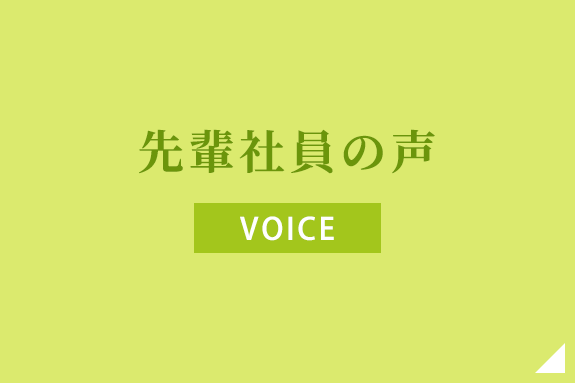 先輩社員の声

VOICE